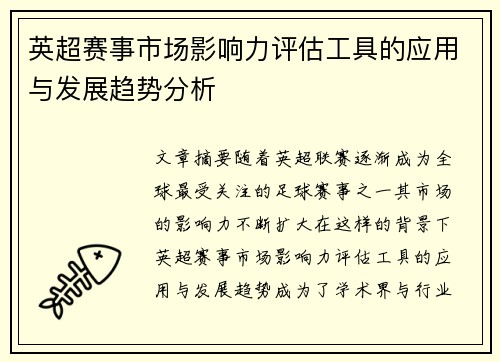 英超赛事市场影响力评估工具的应用与发展趋势分析

文章摘要随着英超联赛逐渐成为全球最受关注的足球赛事之一其市场的影响力不断扩大在这样的背景下英超赛事市场影响力评估工具的应用与发展趋势成为了学术界与行业